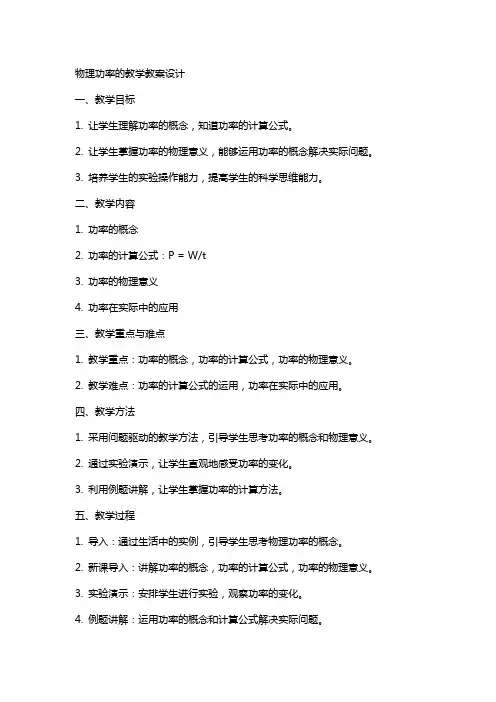 物理功率的教学教案设计

一、教学目标

1. 让学生理解功率的概念，知道功率的计算公式。

2. 让学生掌握功率的物理意义，能够运用功率的概念解决实际问题。

3. 培养学生的实验操作能力，提高学生的科学思维能力。

二、教学内容

1. 功率的概念

2. 功率的计算公式：$P = W/t$

3. 功率的物理意义

4. 功率在实际中的应用

三、教学重点与难点

1. 教学重点：功率的概念，功率的计算公式，功率的物理意义。

2. 教学难点：功率的计算公式的运用，功率在实际中的应用。

四、教学方法

1. 采用问题驱动的教学方法，引导学生思考功率的概念和物理意义。

2. 通过实验演示，让学生直观地感受功率的变化。

3. 利用例题讲解，让学生掌握功率的计算方法。

五、教学过程

1. 导入：通过生活中的实例，引导学生思考物理功率的概念。

2. 新课导入：讲解功率的概念，功率的计算公式，功率的物理意义。

3. 实验演示：安排学生进行实验，观察功率的变化。

4. 例题讲解：运用功率的概念和计算公式解决实际问题。